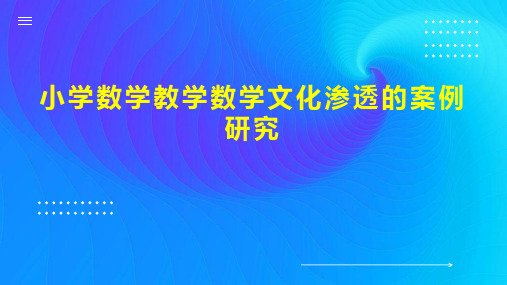 小学数学教学数学文化渗透的案例研究